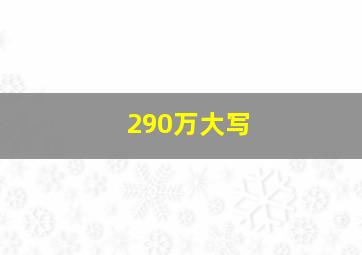 290万大写